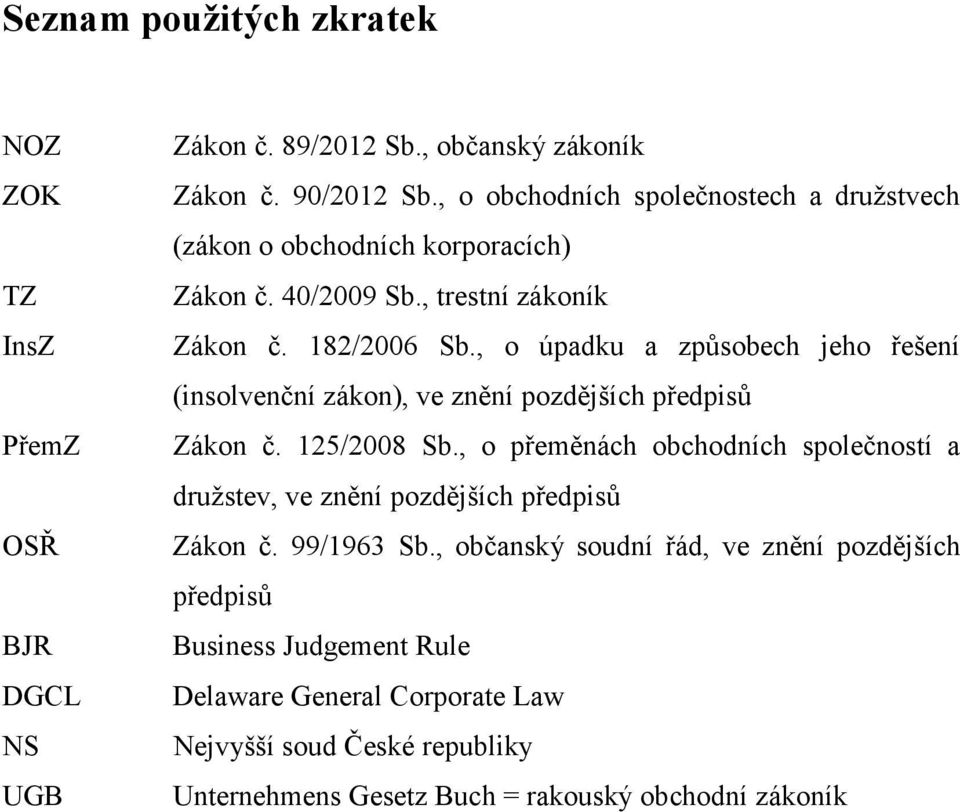 Seznam použitých zkratek

NOZ Zákon č. 89/2012 Sb., občanský zákoník

ZOK Zákon č. 90/2012 Sb., o obchodních společnostech a družstvech (zákon o obchodních korporacích)

TZ Zákon č. 40/2009 Sb., trestní zákoník

InsZ Zákon č. 182/2006 Sb., o úpadku a způsobech jeho řešení (insolvenční zákon), ve znění pozdějších předpisů

PřemZ Zákon č. 125/2008 Sb., o přeměnách obchodních společností a družstev, ve znění pozdějších předpisů

OSŘ Zákon č. 99/1963 Sb., občanský soudní řád, ve znění pozdějších předpisů

BJR Business Judgement Rule

DGCL Delaware General Corporate Law

NS Nejvyšší soud České republiky

UGB Unternehmens Gesetz Buch = rakouský obchodní zákoník